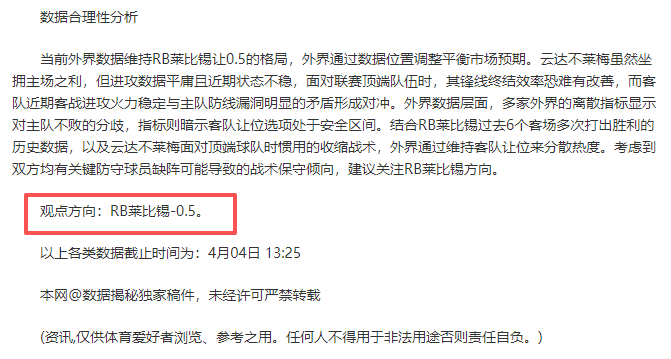 数据合理性分析

当前外界数据维持RB莱比锡让0.5的格局，外界通过数据位置调整平衡市场预期。云达不莱梅虽然坐拥主场之利，但进攻数据平庸且近期状态不稳，面对联赛顶端队伍时，其锋线终结效率恐难有改善，而客队近期客战进攻火力稳定与主队防线漏洞明显的矛盾形成对冲。外界数据层面，多家外界的离散指标显示对主队不败的分歧，指标则暗示客队让位选项处于安全区间。结合RB莱比锡过去6个客场多次打出胜利的历史数据，以及云达不莱梅面对顶端球队时惯用的收缩战术，外界通过维持客队让位来分散热度。考虑到双方均有关键防守球员缺阵可能导致的战术保守倾向，建议关注RB莱比锡方向。

观点方向：RB莱比锡-0.5。

以上各类数据截止时间为：4月04日 13:25

本网@数据揭秘独家稿件，未经许可严禁转载

(资讯,仅供体育爱好者浏览、参考之用。任何人不得用于非法用途否则责任自负。)